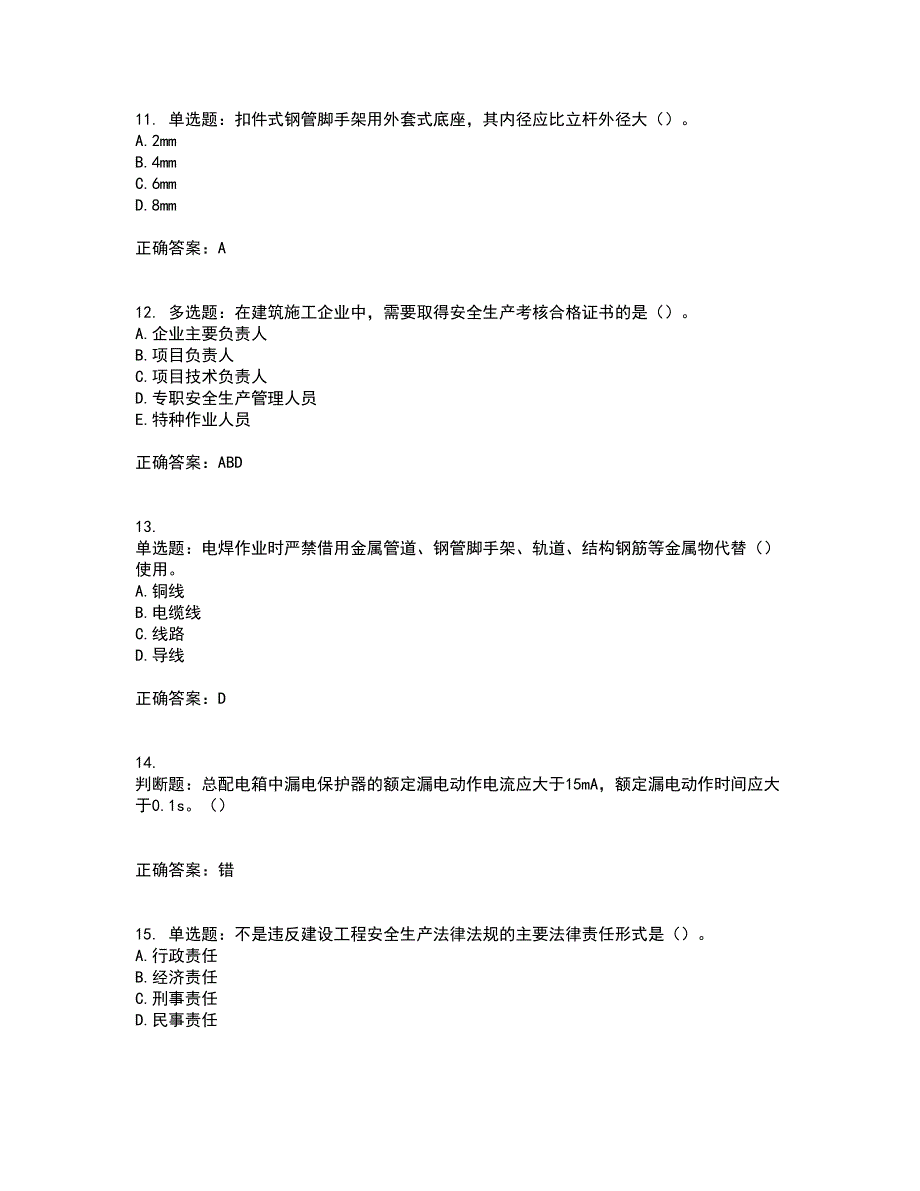 11. 单选题：扣件式钢管脚手架用外套式底座，其内径应比立杆外径大（）。
A. 2mm
B. 4mm
C. 6mm
D. 8mm

正确答案：A

12. 多选题：在建筑施工企业中，需要取得安全生产考核合格证书的是（）。
A. 企业主要负责人
B. 项目负责人
C. 项目技术负责人
D. 专职安全生产管理人员
E. 特种作业人员

正确答案：ABD

13.
单选题：电焊作业时严禁借用金属管道、钢管脚手架、轨道、结构钢筋等金属物代替（）使用。
A. 铜线
B. 电缆线
C. 线路
D. 导线

正确答案：D

14.
判断题：总配电箱中漏电保护器的额定漏电动作电流应大于15mA，额定漏电动作时间应大于0.1s。（）

正确答案：错

15. 单选题：不是违反建设工程安全生产法律法规的主要法律责任形式是（）。
A. 行政责任
B. 经济责任
C. 刑事责任
D. 民事责任